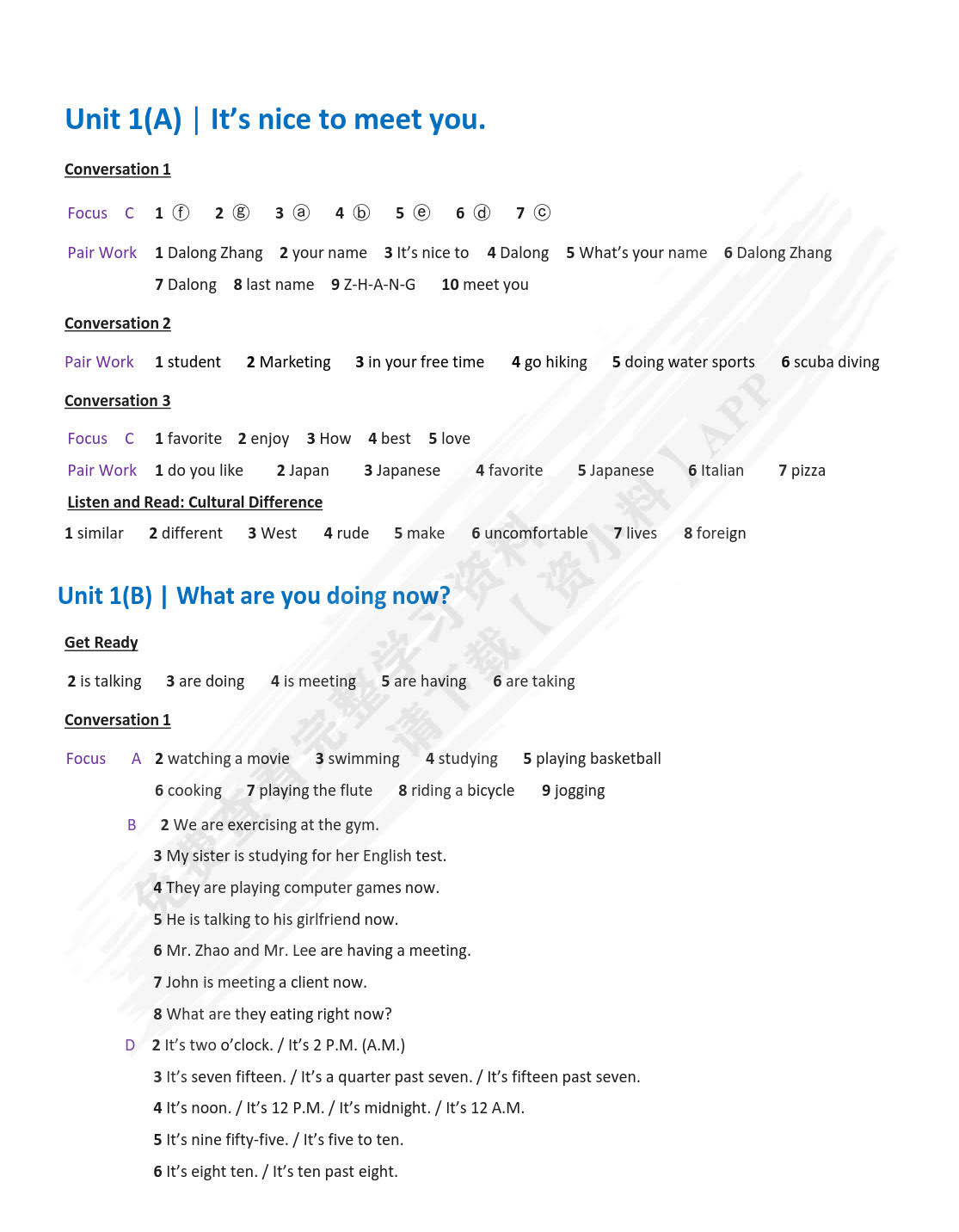 Unit 1(A) | It's nice to meet you.

Conversation 1

Focus C 1 ⓕ 2 ⓖ 3 ⓐ 4 ⓑ 5 ⓔ 6 ⓓ 7 ⓒ

Pair Work 1 Dalong Zhang 2 your name 3 It's nice to 4 Dalong 5 What's your name 6 Dalong Zhang 7 Dalong 8 last name 9 Z-H-A-N-G 10 meet you

Conversation 2

Pair Work 1 student 2 Marketing 3 in your free time 4 go hiking 5 doing water sports 6 scuba diving

Conversation 3

Focus C 1 favorite 2 enjoy 3 How 4 best 5 love

Pair Work 1 do you like 2 Japan 3 Japanese 4 favorite 5 Japanese 6 Italian 7 pizza

Listen and Read: Cultural Difference

1 similar 2 different 3 West 4 rude 5 make 6 uncomfortable 7 lives 8 foreign

Unit 1(B) | What are you doing now?

Get Ready

2 is talking 3 are doing 4 is meeting 5 are having 6 are taking

Conversation 1

Focus A 2 watching a movie 3 swimming 4 studying 5 playing basketball 6 cooking 7 playing the flute 8 riding a bicycle 9 jogging

B 2 We are exercising at the gym.
3 My sister is studying for her English test.
4 They are playing computer games now.
5 He is talking to his girlfriend now.
6 Mr. Zhao and Mr. Lee are having a meeting.
7 John is meeting a client now.
8 What are they eating right now?

D 2 It's two o'clock. / It's 2 P.M. (A.M.)
3 It's seven fifteen. / It's a quarter past seven. / It's fifteen past seven.
4 It's noon. / It's 12 P.M. / It's midnight. / It's 12 A.M.
5 It's nine fifty-five. / It's five to ten.
6 It's eight ten. / It's ten past eight.

免费查看完整学习资料 请下载【资小料】APP